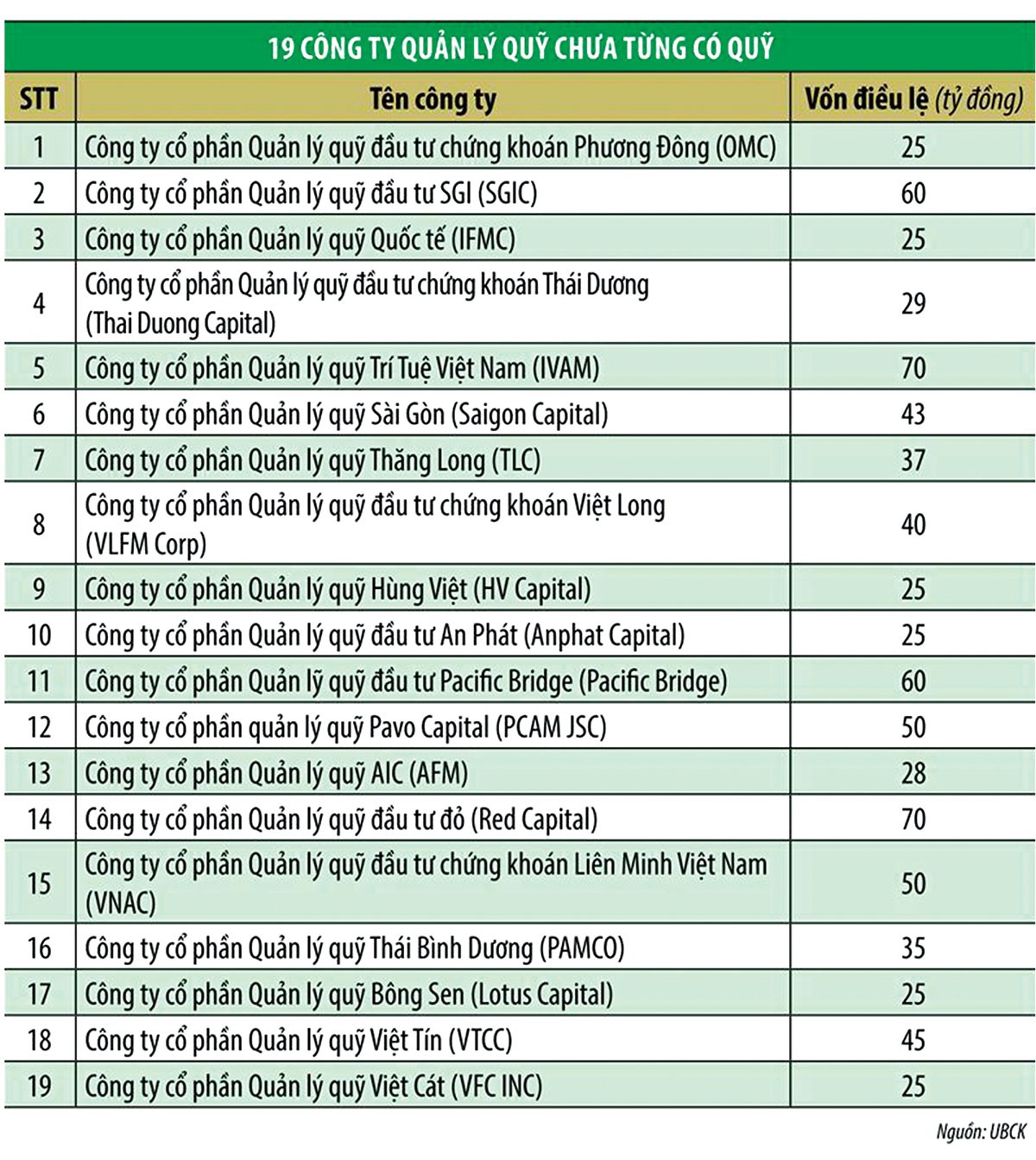 19 CÔNG TY QUẢN LÝ QUỸ CHƯA TỪNG CÓ QUỸ

| STT | Tên công ty | Vốn điều lệ (tỷ đồng) |
|---|---|---|
| 1 | Công ty cổ phần Quản lý quỹ đầu tư chứng khoán Phương Đông (OMC) | 25 |
| 2 | Công ty cổ phần Quản lý quỹ đầu tư SGI (SGIC) | 60 |
| 3 | Công ty cổ phần Quản lý quỹ Quốc tế (IFMC) | 25 |
| 4 | Công ty cổ phần Quản lý quỹ đầu tư chứng khoán Thái Dương (Thai Duong Capital) | 29 |
| 5 | Công ty cổ phần Quản lý quỹ Trí Tuệ Việt Nam (IVAM) | 70 |
| 6 | Công ty cổ phần Quản lý quỹ Sài Gòn (Saigon Capital) | 43 |
| 7 | Công ty cổ phần Quản lý quỹ Thăng Long (TLC) | 37 |
| 8 | Công ty cổ phần Quản lý quỹ đầu tư chứng khoán Việt Long (VLFM Corp) | 40 |
| 9 | Công ty cổ phần Quản lý quỹ Hùng Việt (HV Capital) | 25 |
| 10 | Công ty cổ phần Quản lý quỹ đầu tư An Phát (Anphat Capital) | 25 |
| 11 | Công ty cổ phần Quản lý quỹ đầu tư Pacific Bridge (Pacific Bridge) | 60 |
| 12 | Công ty cổ phần quản lý quỹ Pavo Capital (PCAM JSC) | 50 |
| 13 | Công ty cổ phần Quản lý quỹ AIC (AFM) | 28 |
| 14 | Công ty cổ phần Quản lý quỹ đầu tư đỏ (Red Capital) | 70 |
| 15 | Công ty cổ phần Quản lý quỹ đầu tư chứng khoán Liên Minh Việt Nam (VNAC) | 50 |
| 16 | Công ty cổ phần Quản lý quỹ Thái Bình Dương (PAMCO) | 35 |
| 17 | Công ty cổ phần Quản lý quỹ Bông Sen (Lotus Capital) | 25 |
| 18 | Công ty cổ phần Quản lý quỹ Việt Tín (VTCC) | 45 |
| 19 | Công ty cổ phần Quản lý quỹ Việt Cát (VFC INC) | 25 |

Nguồn: UBCK